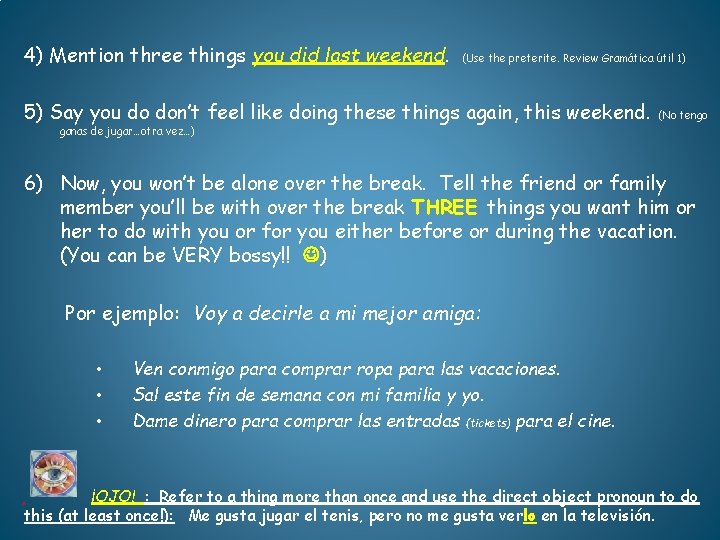 4) Mention three things you did last weekend. (Use the preterite. Review Gramática útil 1)

5) Say you do don't feel like doing these things again, this weekend. (No tengo ganas de jugar…otra vez…)

6) Now, you won't be alone over the break. Tell the friend or family member you'll be with over the break THREE things you want him or her to do with you or for you either before or during the vacation. (You can be VERY bossy!! ☺)

Por ejemplo: Voy a decirle a mi mejor amiga:

• Ven conmigo para comprar ropa para las vacaciones.
• Sal este fin de semana con mi familia y yo.
• Dame dinero para comprar las entradas (tickets) para el cine.

¡OJO! : Refer to a thing more than once and use the direct object pronoun to do this (at least once!): Me gusta jugar el tenis, pero no me gusta verlo en la televisión.